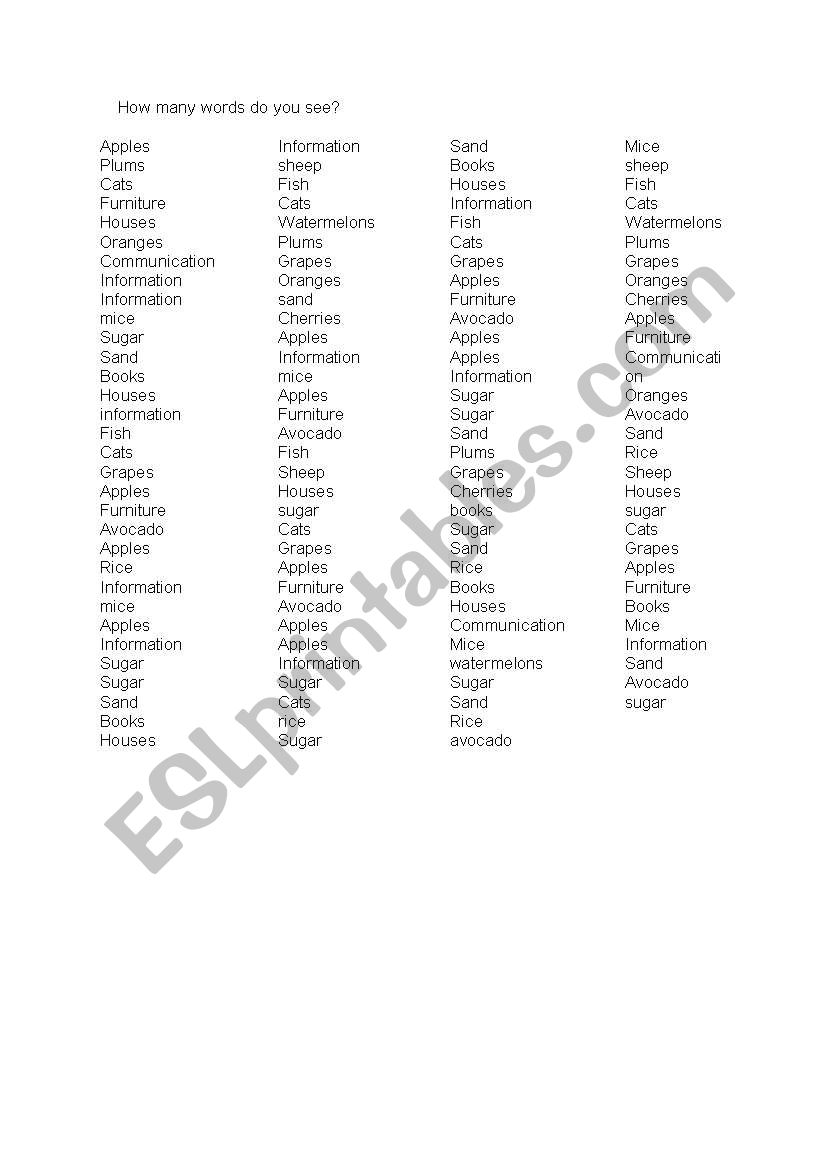 How many words do you see?

Apples
Plums
Cats
Furniture
Houses
Oranges
Communication
Information
Information
mice
Sugar
Sand
Books
Houses
information
Fish
Cats
Grapes
Apples
Furniture
Avocado
Apples
Rice
Information
mice
Apples
Information
Sugar
Sugar
Sand
Books
Houses

Information
sheep
Fish
Cats
Watermelons
Plums
Grapes
Oranges
sand
Cherries
Apples
Information
mice
Apples
Furniture
Avocado
Fish
Sheep
Houses
sugar
Cats
Grapes
Apples
Furniture
Avocado
Apples
Apples
Information
Sugar
Cats
rice
Sugar

Sand
Books
Houses
Information
Fish
Cats
Grapes
Apples
Furniture
Avocado
Apples
Apples
Information
Sugar
Sugar
Sand
Plums
Grapes
Cherries
books
Sugar
Sand
Rice
Books
Houses
Communication
Mice
watermelons
Sugar
Sand
Rice
avocado

Mice
sheep
Fish
Cats
Watermelons
Plums
Grapes
Oranges
Cherries
Apples
Furniture
Communication
Oranges
Avocado
Sand
Rice
Sheep
Houses
sugar
Cats
Grapes
Apples
Furniture
Books
Mice
Information
Sand
Avocado
sugar

ESLprintables.com